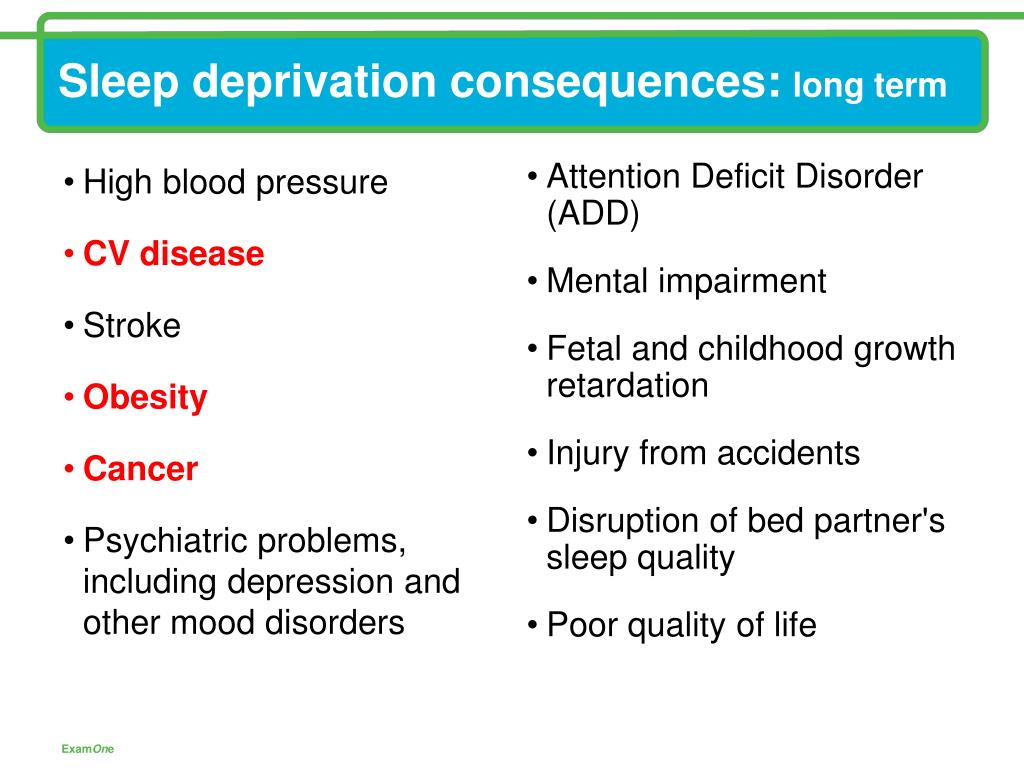 Sleep deprivation consequences: long term

• High blood pressure

• CV disease

• Stroke

• Obesity

• Cancer

• Psychiatric problems, including depression and other mood disorders

• Attention Deficit Disorder (ADD)

• Mental impairment

• Fetal and childhood growth retardation

• Injury from accidents

• Disruption of bed partner's sleep quality

• Poor quality of life

ExamOne